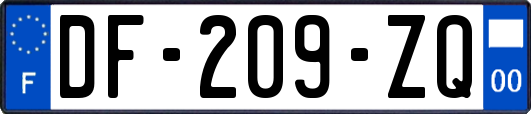 F
DF-209-ZQ
00